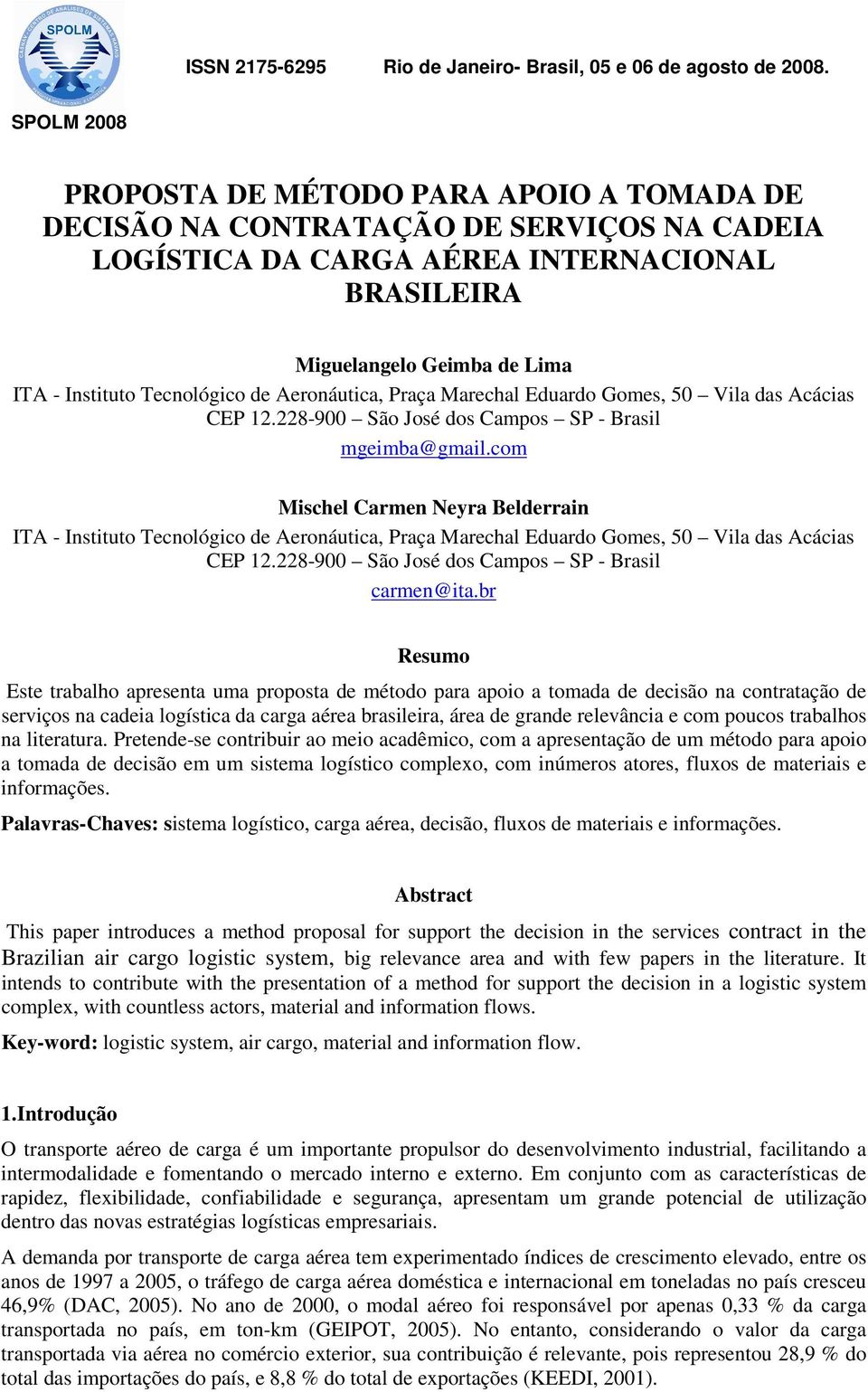 SPOLM

ISSN 2175-6295 Rio de Janeiro- Brasil, 05 e 06 de agosto de 2008.

SPOLM 2008

PROPOSTA DE MÉTODO PARA APOIO A TOMADA DE DECISÃO NA CONTRATAÇÃO DE SERVIÇOS NA CADEIA LOGÍSTICA DA CARGA AÉREA INTERNACIONAL BRASILEIRA

Miguelangelo Geimba de Lima
ITA - Instituto Tecnológico de Aeronáutica, Praça Marechal Eduardo Gomes, 50 – Vila das Acácias CEP 12.228-900 – São José dos Campos – SP - Brasil
mgeimba@gmail.com

Mischel Carmen Neyra Belderrain
ITA - Instituto Tecnológico de Aeronáutica, Praça Marechal Eduardo Gomes, 50 – Vila das Acácias CEP 12.228-900 – São José dos Campos – SP - Brasil
carmen@ita.br

Resumo

Este trabalho apresenta uma proposta de método para apoio a tomada de decisão na contratação de serviços na cadeia logística da carga aérea brasileira, área de grande relevância e com poucos trabalhos na literatura. Pretende-se contribuir ao meio acadêmico, com a apresentação de um método para apoio a tomada de decisão em um sistema logístico complexo, com inúmeros atores, fluxos de materiais e informações.

Palavras-Chaves: sistema logístico, carga aérea, decisão, fluxos de materiais e informações.

Abstract

This paper introduces a method proposal for support the decision in the services contract in the Brazilian air cargo logistic system, big relevance area and with few papers in the literature. It intends to contribute with the presentation of a method for support the decision in a logistic system complex, with countless actors, material and information flows.

Key-word: logistic system, air cargo, material and information flow.

1.Introdução

O transporte aéreo de carga é um importante propulsor do desenvolvimento industrial, facilitando a intermodalidade e fomentando o mercado interno e externo. Em conjunto com as características de rapidez, flexibilidade, confiabilidade e segurança, apresentam um grande potencial de utilização dentro das novas estratégias logísticas empresariais.

A demanda por transporte de carga aérea tem experimentado índices de crescimento elevado, entre os anos de 1997 a 2005, o tráfego de carga aérea doméstica e internacional em toneladas no país cresceu 46,9% (DAC, 2005). No ano de 2000, o modal aéreo foi responsável por apenas 0,33 % da carga transportada no país, em ton-km (GEIPOT, 2005). No entanto, considerando o valor da carga transportada via aérea no comércio exterior, sua contribuição é relevante, pois representou 28,9 % do total das importações do país, e 8,8 % do total de exportações (KEEDI, 2001).